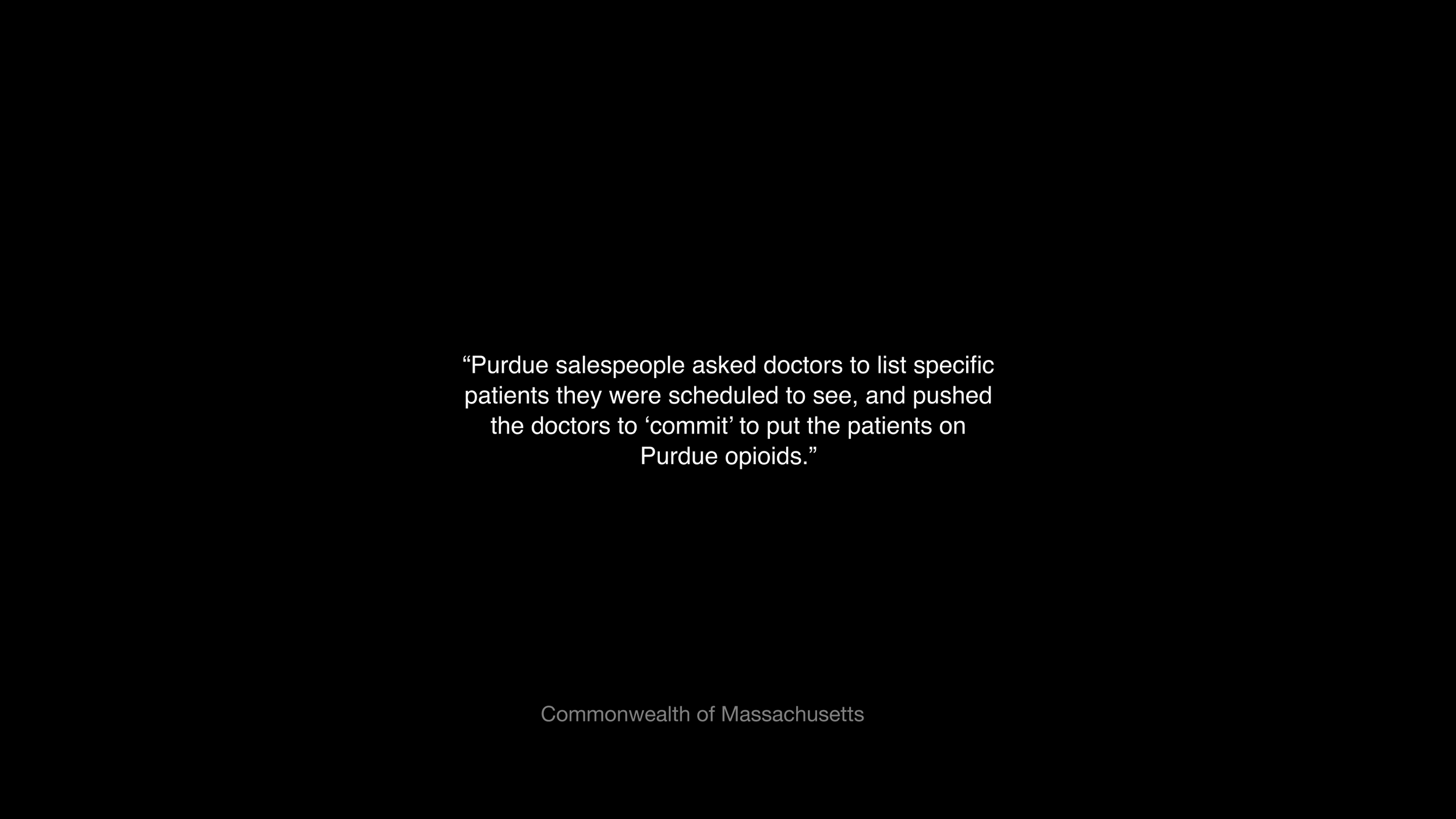 “Purdue salespeople asked doctors to list specific patients they were scheduled to see, and pushed the doctors to ‘commit’ to put the patients on Purdue opioids.”

Commonwealth of Massachusetts